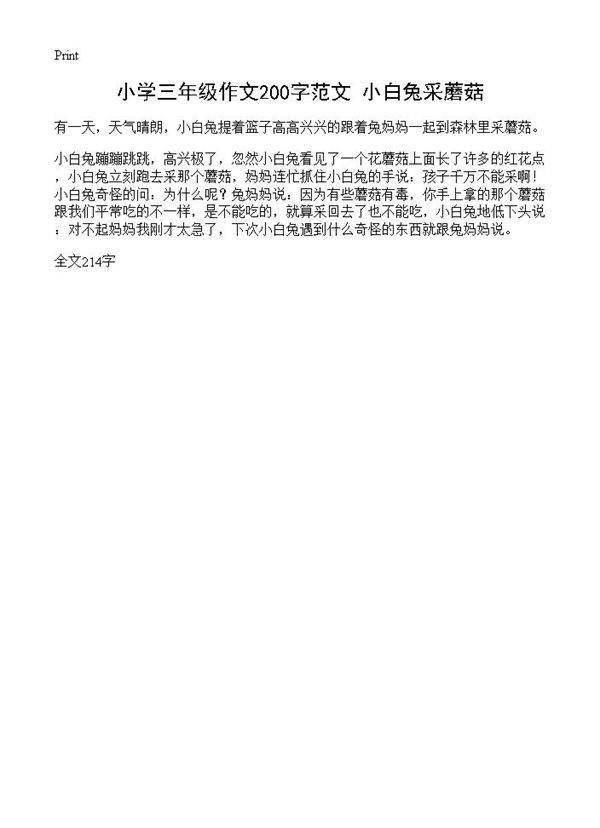 Print

小学三年级作文200字范文 小白兔采蘑菇

有一天，天气晴朗，小白兔提着篮子高高兴兴的跟着兔妈妈一起到森林里采蘑菇。

小白兔蹦蹦跳跳，高兴极了，忽然小白兔看见了一个花蘑菇上面长了许多的红花点，小白兔立刻跑去采那个蘑菇，妈妈连忙抓住小白兔的手说：孩子千万不能采啊！小白兔奇怪的问：为什么呢？兔妈妈说：因为有些蘑菇有毒，你手上拿的那个蘑菇跟我们平常吃的不一样，是不能吃的，就算采回去了也不能吃，小白兔地低下头说：对不起妈妈我刚才太急了，下次小白兔遇到什么奇怪的东西就跟兔妈妈说。

全文214字